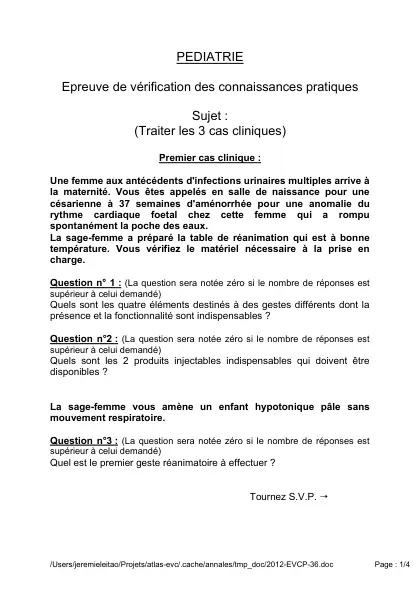 PEDIATRIE

Epreuve de vérification des connaissances pratiques

Sujet :
(Traiter les 3 cas cliniques)

Premier cas clinique :

Une femme aux antécédents d'infections urinaires multiples arrive à la maternité. Vous êtes appelés en salle de naissance pour une césarienne à 37 semaines d'aménorrhée pour une anomalie du rythme cardiaque foetal chez cette femme qui a rompu spontanément la poche des eaux.
La sage-femme a préparé la table de réanimation qui est à bonne température. Vous vérifiez le matériel nécessaire à la prise en charge.

Question n° 1 : (La question sera notée zéro si le nombre de réponses est supérieur à celui demandé)
Quels sont les quatre éléments destinés à des gestes différents dont la présence et la fonctionnalité sont indispensables ?

Question n°2 : (La question sera notée zéro si le nombre de réponses est supérieur à celui demandé)
Quels sont les 2 produits injectables indispensables qui doivent être disponibles ?

La sage-femme vous amène un enfant hypotonique pâle sans mouvement respiratoire.

Question n°3 : (La question sera notée zéro si le nombre de réponses est supérieur à celui demandé)
Quel est le premier geste réanimatoire à effectuer ?

Tournez S.V.P. →

/Users/jeremieleitao/Projets/atlas-evc/.cache/annales/tmp_doc/2012-EVCP-36.doc

Page : 1/4